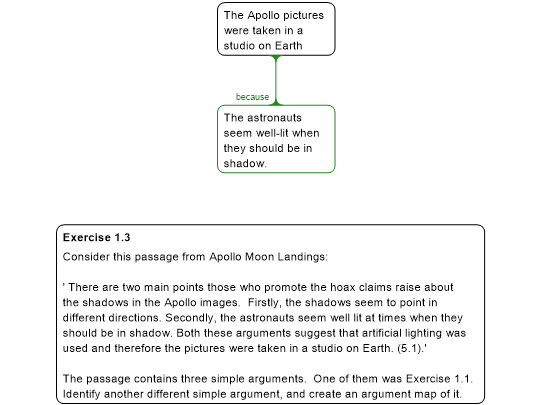 The Apollo pictures were taken in a studio on Earth

because

The astronauts seem well-lit when they should be in shadow.

**Exercise 1.3**

Consider this passage from Apollo Moon Landings:

' There are two main points those who promote the hoax claims raise about the shadows in the Apollo images. Firstly, the shadows seem to point in different directions. Secondly, the astronauts seem well lit at times when they should be in shadow. Both these arguments suggest that artificial lighting was used and therefore the pictures were taken in a studio on Earth. (5.1).'

The passage contains three simple arguments. One of them was Exercise 1.1. Identify another different simple argument, and create an argument map of it.